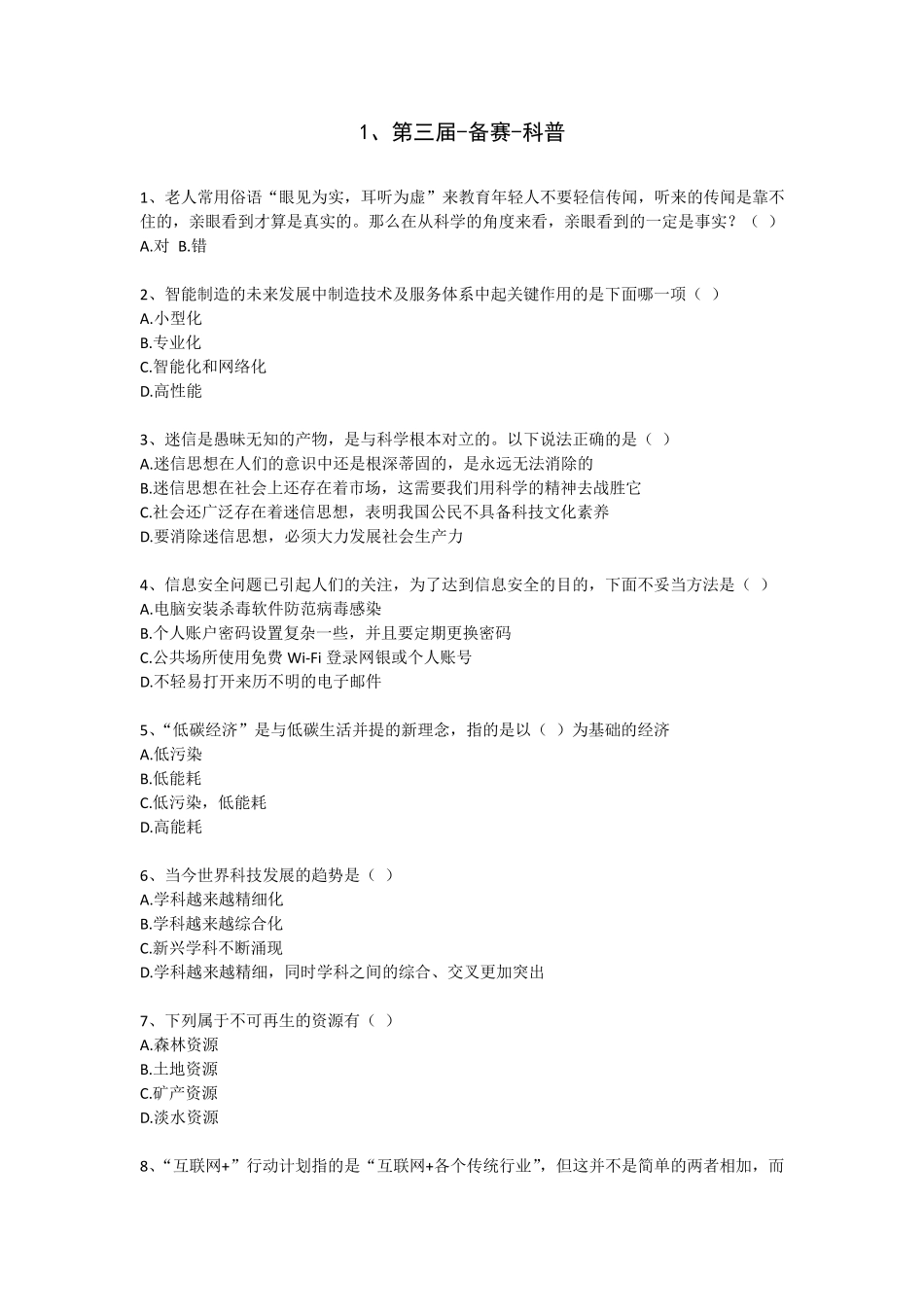 1、第三届-备赛-科普

1、老人常用俗语“眼见为实，耳听为虚”来教育年轻人不要轻信传闻，听来的传闻是靠不住的，亲眼看到才算是真实的。那么在从科学的角度来看，亲眼看到的一定是事实？（ ）
A.对 B.错

2、智能制造的未来发展中制造技术及服务体系中起关键作用的是下面哪一项（ ）
A.小型化
B.专业化
C.智能化和网络化
D.高性能

3、迷信是愚昧无知的产物，是与科学根本对立的。以下说法正确的是（ ）
A.迷信思想在人们的意识中还是根深蒂固的，是永远无法消除的
B.迷信思想在社会上还存在着市场，这需要我们用科学的精神去战胜它
C.社会还广泛存在着迷信思想，表明我国公民不具备科技文化素养
D.要消除迷信思想，必须大力发展社会生产力

4、信息安全问题已引起人们的关注，为了达到信息安全的目的，下面不妥当方法是（ ）
A.电脑安装杀毒软件防范病毒感染
B.个人账户密码设置复杂一些，并且要定期更换密码
C.公共场所使用免费 Wi-Fi 登录网银或个人账号
D.不轻易打开来历不明的电子邮件

5、“低碳经济”是与低碳生活并提的新理念，指的是以（ ）为基础的经济
A.低污染
B.低能耗
C.低污染，低能耗
D.高能耗

6、当今世界科技发展的趋势是（ ）
A.学科越来越精细化
B.学科越来越综合化
C.新兴学科不断涌现
D.学科越来越精细，同时学科之间的综合、交叉更加突出

7、下列属于不可再生的资源有（ ）
A.森林资源
B.土地资源
C.矿产资源
D.淡水资源

8、“互联网+”行动计划指的是“互联网+各个传统行业”，但这并不是简单的两者相加，而